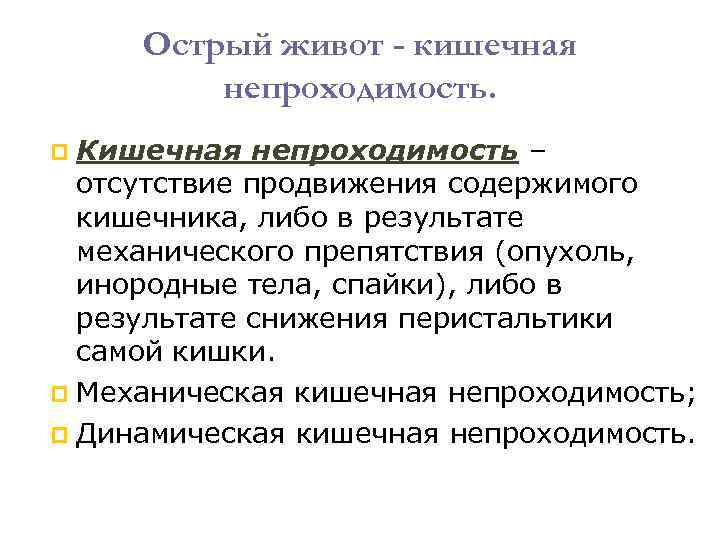 Острый живот - кишечная непроходимость.

Кишечная непроходимость – отсутствие продвижения содержимого кишечника, либо в результате механического препятствия (опухоль, инородные тела, спайки), либо в результате снижения перистальтики самой кишки.

Механическая кишечная непроходимость;

Динамическая кишечная непроходимость.